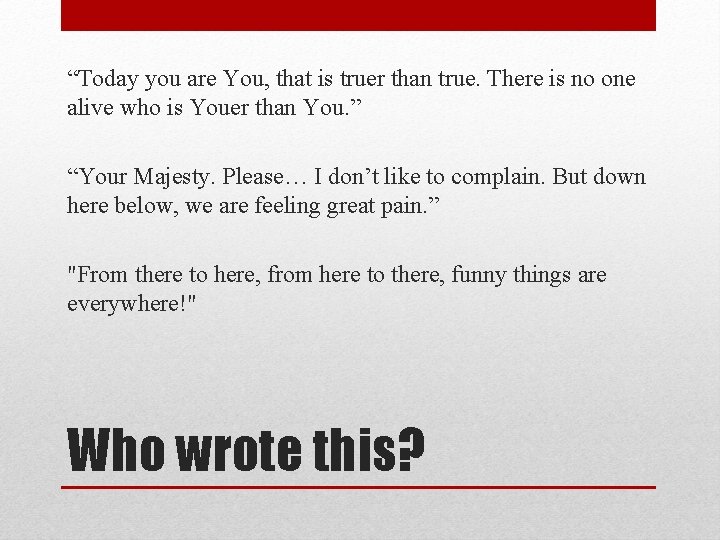 “Today you are You, that is truer than true. There is no one alive who is Youer than You.”

“Your Majesty. Please… I don’t like to complain. But down here below, we are feeling great pain.”

"From there to here, from here to there, funny things are everywhere!"

Who wrote this?